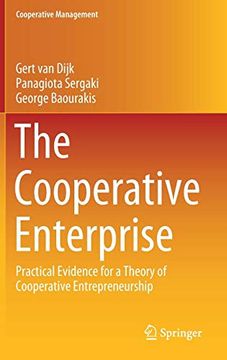 Cooperative Management

Gert van Dijk
Panagiota Sergaki
George Baourakis

The Cooperative Enterprise

Practical Evidence for a Theory of Cooperative Entrepreneurship

Springer